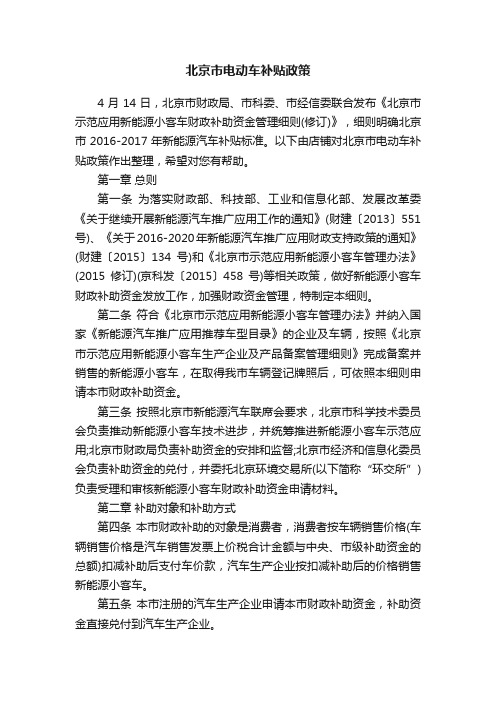 北京市电动车补贴政策

4 月 14 日，北京市财政局、市科委、市经信委联合发布《北京市示范应用新能源小客车财政补助资金管理细则(修订)》，细则明确北京市 2016-2017 年新能源汽车补贴标准。以下由店铺对北京市电动车补贴政策作出整理，希望对您有帮助。

第一章 总则

第一条 为落实财政部、科技部、工业和信息化部、发展改革委《关于继续开展新能源汽车推广应用工作的通知》(财建〔2013〕551号)、《关于2016-2020年新能源汽车推广应用财政支持政策的通知》(财建〔2015〕134 号)和《北京市示范应用新能源小客车管理办法》(2015 修订)(京科发〔2015〕458 号)等相关政策，做好新能源小客车财政补助资金发放工作，加强财政资金管理，特制定本细则。

第二条 符合《北京市示范应用新能源小客车管理办法》并纳入国家《新能源汽车推广应用推荐车型目录》的企业及车辆，按照《北京市示范应用新能源小客车生产企业及产品备案管理细则》完成备案并销售的新能源小客车，在取得我市车辆登记牌照后，可依照本细则申请本市财政补助资金。

第三条 按照北京市新能源汽车联席会要求，北京市科学技术委员会负责推动新能源小客车技术进步，并统筹推进新能源小客车示范应用;北京市财政局负责补助资金的安排和监督;北京市经济和信息化委员会负责补助资金的兑付，并委托北京环境交易所(以下简称“环交所”)负责受理和审核新能源小客车财政补助资金申请材料。

第二章 补助对象和补助方式

第四条 本市财政补助的对象是消费者，消费者按车辆销售价格(车辆销售价格是汽车销售发票上价税合计金额与中央、市级补助资金的总额)扣减补助后支付车价款，汽车生产企业按扣减补助后的价格销售新能源小客车。

第五条 本市注册的汽车生产企业申请本市财政补助资金，补助资金直接兑付到汽车生产企业。